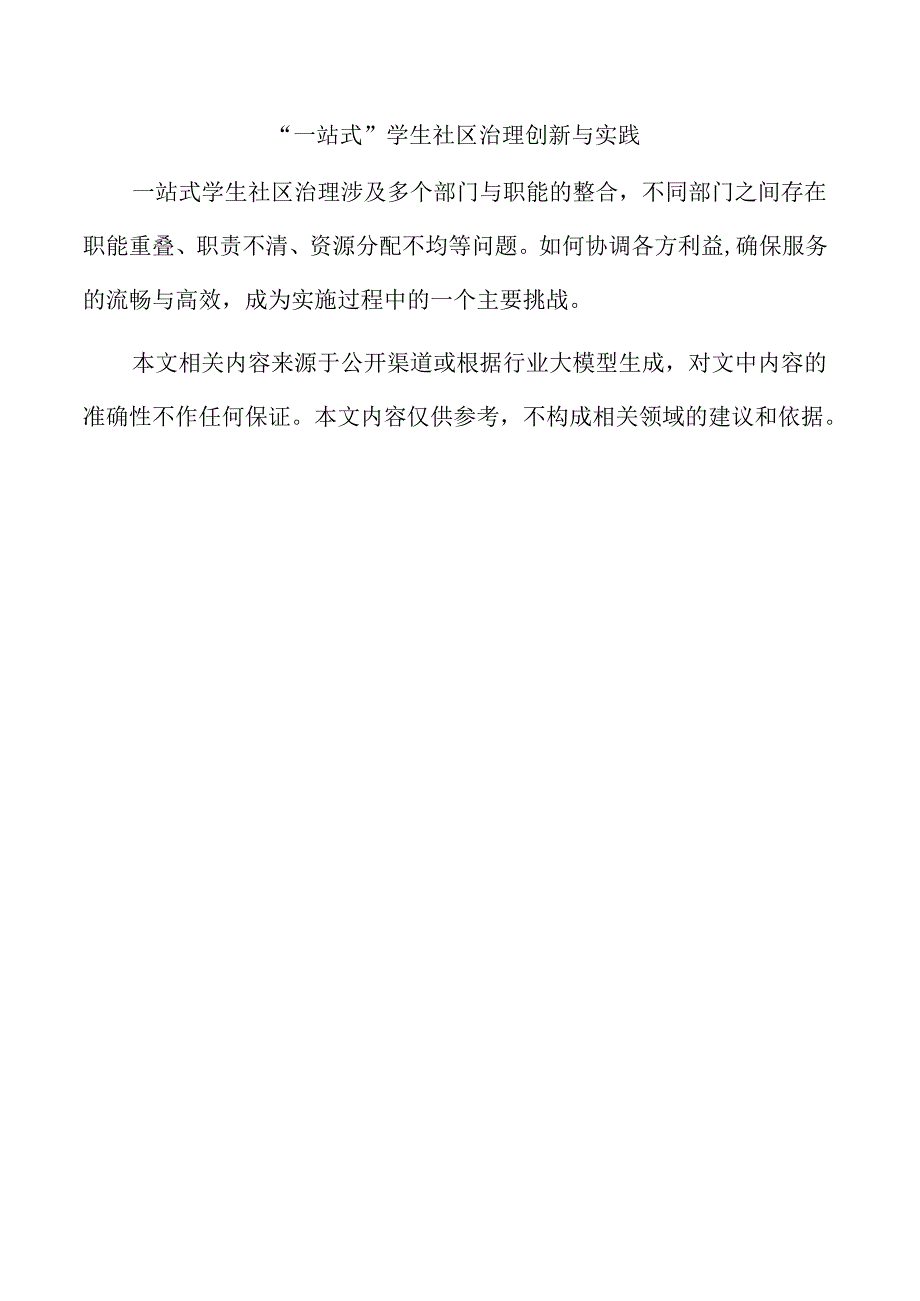 “一站式”学生社区治理创新与实践

一站式学生社区治理涉及多个部门与职能的整合，不同部门之间存在职能重叠、职责不清、资源分配不均等问题。如何协调各方利益,确保服务的流畅与高效，成为实施过程中的一个主要挑战。

本文相关内容来源于公开渠道或根据行业大模型生成，对文中内容的准确性不作任何保证。本文内容仅供参考，不构成相关领域的建议和依据。